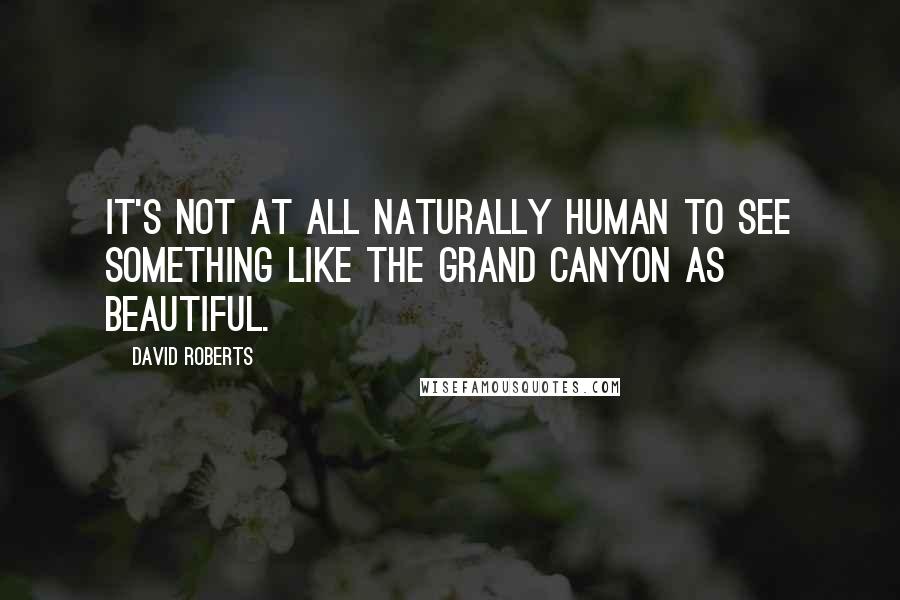 IT'S NOT AT ALL NATURALLY HUMAN TO SEE SOMETHING LIKE THE GRAND CANYON AS BEAUTIFUL.

DAVID ROBERTS

WISEFAMOUSQUOTES.COM